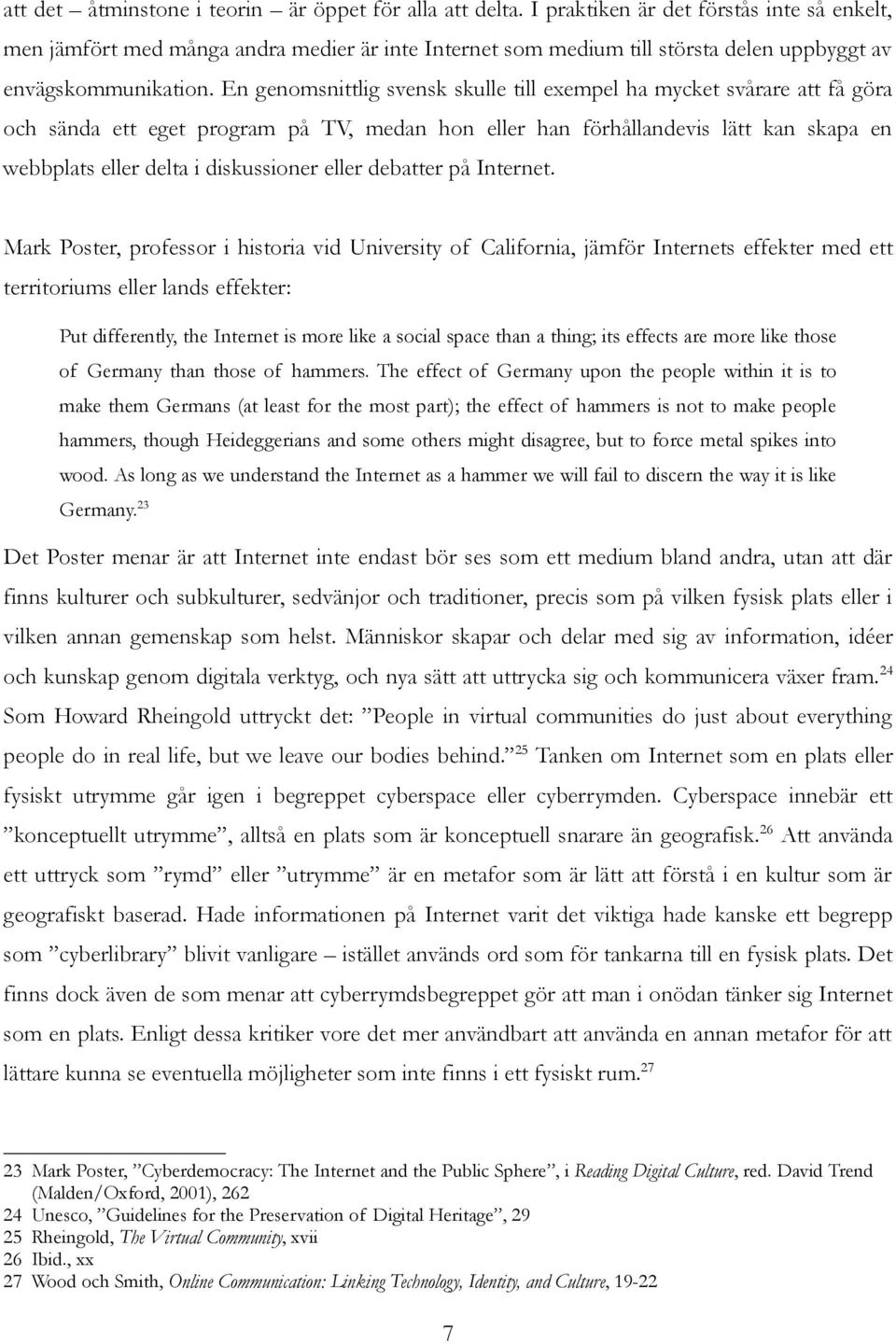 att det – åtminstone i teorin – är öppet för alla att delta. I praktiken är det förstås inte så enkelt, men jämfört med många andra medier är inte Internet som medium till största delen uppbyggt av envägskommunikation. En genomsnittlig svensk skulle till exempel ha mycket svårare att få göra och sända ett eget program på TV, medan hon eller han förhållandevis lätt kan skapa en webbplats eller delta i diskussioner eller debatter på Internet.

Mark Poster, professor i historia vid University of California, jämför Internets effekter med ett territoriums eller lands effekter:

Put differently, the Internet is more like a social space than a thing; its effects are more like those of Germany than those of hammers. The effect of Germany upon the people within it is to make them Germans (at least for the most part); the effect of hammers is not to make people hammers, though Heideggerians and some others might disagree, but to force metal spikes into wood. As long as we understand the Internet as a hammer we will fail to discern the way it is like Germany.$^{23}$

Det Poster menar är att Internet inte endast bör ses som ett medium bland andra, utan att där finns kulturer och subkulturer, sedvänjor och traditioner, precis som på vilken fysisk plats eller i vilken annan gemenskap som helst. Människor skapar och delar med sig av information, idéer och kunskap genom digitala verktyg, och nya sätt att uttrycka sig och kommunicera växer fram.$^{24}$ Som Howard Rheingold uttryckt det: ”People in virtual communities do just about everything people do in real life, but we leave our bodies behind.”$^{25}$ Tanken om Internet som en plats eller fysiskt utrymme går igen i begreppet cyberspace eller cyberrymden. Cyberspace innebär ett ”konceptuellt utrymme”, alltså en plats som är konceptuell snarare än geografisk.$^{26}$ Att använda ett uttryck som ”rymd” eller ”utrymme” är en metafor som är lätt att förstå i en kultur som är geografiskt baserad. Hade informationen på Internet varit det viktiga hade kanske ett begrepp som ”cyberlibrary” blivit vanligare – istället används ord som för tankarna till en fysisk plats. Det finns dock även de som menar att cyberrymdsbegreppet gör att man i onödan tänker sig Internet som en plats. Enligt dessa kritiker vore det mer användbart att använda en annan metafor för att lättare kunna se eventuella möjligheter som inte finns i ett fysiskt rum.$^{27}$

23 Mark Poster, ”Cyberdemocracy: The Internet and the Public Sphere”, i Reading Digital Culture, red. David Trend (Malden/Oxford, 2001), 262
24 Unesco, ”Guidelines for the Preservation of Digital Heritage”, 29
25 Rheingold, The Virtual Community, xvii
26 Ibid., xx
27 Wood och Smith, Online Communication: Linking Technology, Identity, and Culture, 19-22

7